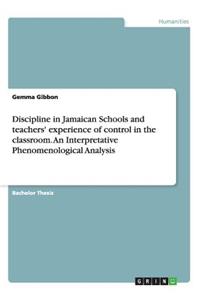 Humanities

Gemma Gibbon

Discipline in Jamaican Schools and teachers' experience of control in the classroom. An Interpretative Phenomenological Analysis

Bachelor Thesis

GRIN